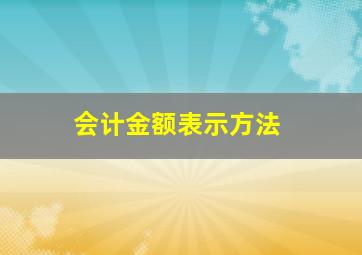 会计金额表示方法